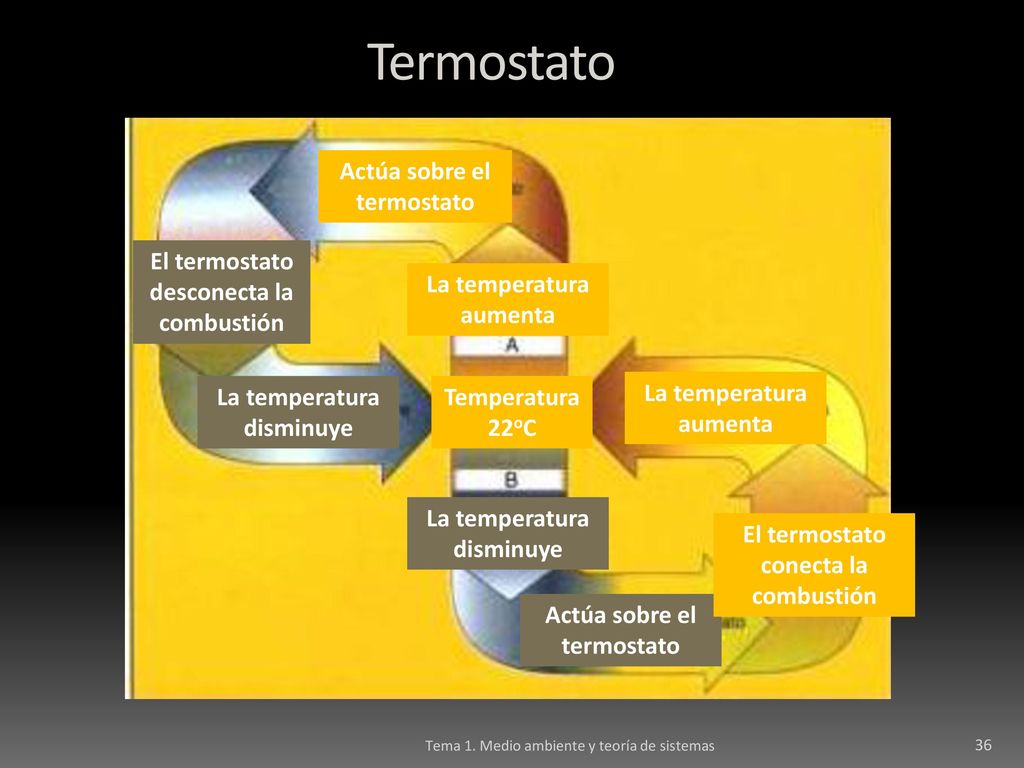 Termostato

Actúa sobre el termostato

El termostato desconecta la combustión

La temperatura aumenta

A

La temperatura disminuye

Temperatura 22oC

La temperatura aumenta

B

La temperatura disminuye

El termostato conecta la combustión

Actúa sobre el termostato

Tema 1. Medio ambiente y teoría de sistemas

36